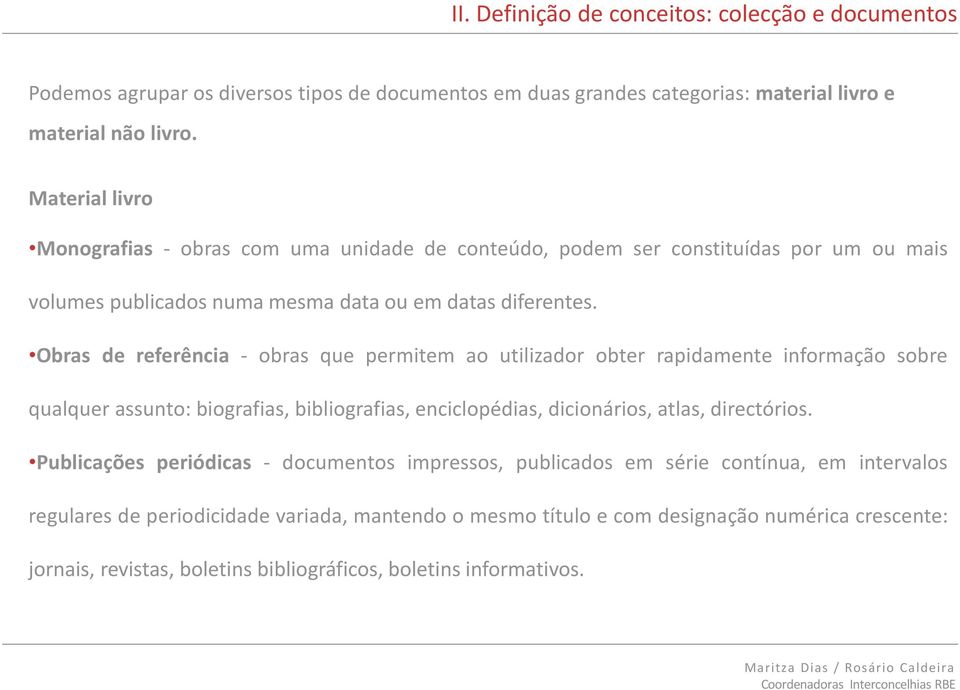 II. Definição de conceitos: colecção e documentos

Podemos agrupar os diversos tipos de documentos em duas grandes categorias: material livro e material não livro.

Material livro

•Monografias - obras com uma unidade de conteúdo, podem ser constituídas por um ou mais volumes publicados numa mesma data ou em datas diferentes.

•Obras de referência - obras que permitem ao utilizador obter rapidamente informação sobre qualquer assunto: biografias, bibliografias, enciclopédias, dicionários, atlas, directórios.

•Publicações periódicas - documentos impressos, publicados em série contínua, em intervalos regulares de periodicidade variada, mantendo o mesmo título e com designação numérica crescente: jornais, revistas, boletins bibliográficos, boletins informativos.

Maritza Dias / Rosário Caldeira
Coordenadoras Interconcelhias RBE